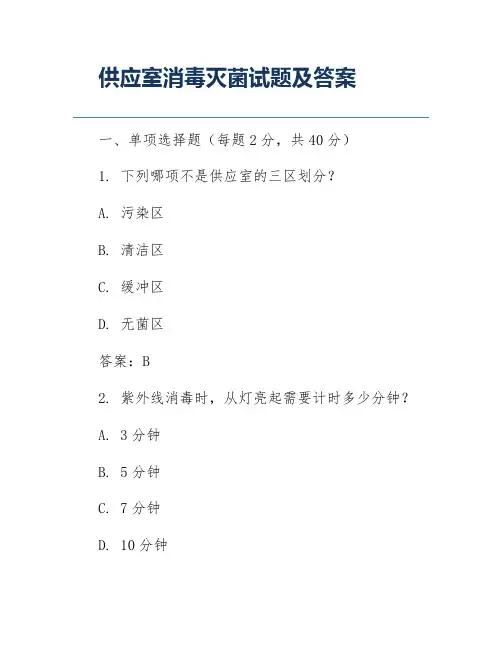 供应室消毒灭菌试题及答案

一、单项选择题（每题 2 分，共 40 分）

1. 下列哪项不是供应室的三区划分？

A. 污染区

B. 清洁区

C. 缓冲区

D. 无菌区

答案：B

2. 紫外线消毒时，从灯亮起需要计时多少分钟？

A. 3 分钟

B. 5 分钟

C. 7 分钟

D. 10 分钟